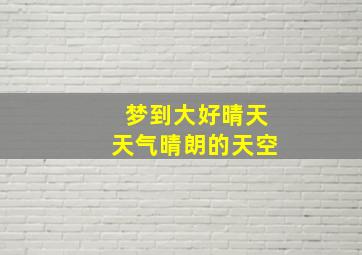 梦到大好晴天
天气晴朗的天空